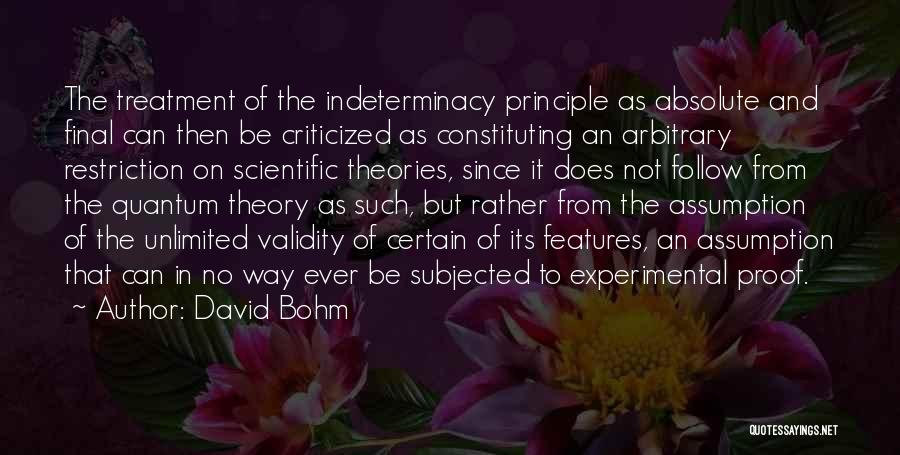 The treatment of the indeterminacy principle as absolute and final can then be criticized as constituting an arbitrary restriction on scientific theories, since it does not follow from the quantum theory as such, but rather from the assumption of the unlimited validity of certain of its features, an assumption that can in no way ever be subjected to experimental proof.

~ Author: David Bohm

QUOTESSAYINGS.NET